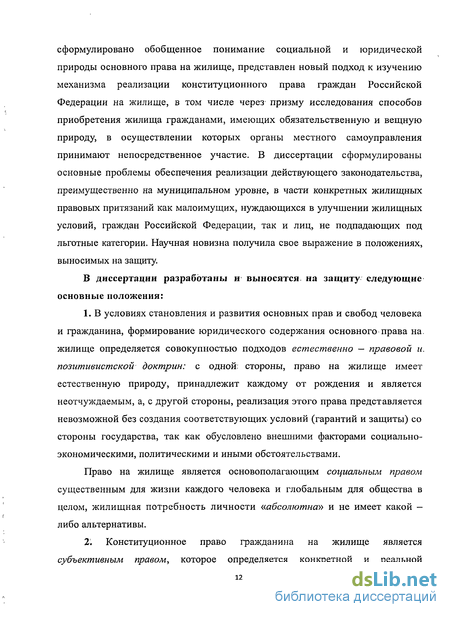 сформулировано обобщенное понимание социальной и юридической природы основного права на жилище, представлен новый подход к изучению механизма реализации конституционного права граждан Российской Федерации на жилище, в том числе через призму исследования способов приобретения жилища гражданами, имеющих обязательственную и вещную природу, в осуществлении которых органы местного самоуправления принимают непосредственное участие. В диссертации сформулированы основные проблемы обеспечения реализации действующего законодательства, преимущественно на муниципальном уровне, в части конкретных жилищных правовых притязаний как малоимущих, нуждающихся в улучшении жилищных условий, граждан Российской Федерации, так и лиц, не подпадающих под льготные категории. Научная новизна получила свое выражение в положениях, выносимых на защиту.

В диссертации разработаны и выносятся на защиту следующие основные положения:

1. В условиях становления и развития основных прав и свобод человека и гражданина, формирование юридического содержания основного права на жилище определяется совокупностью подходов естественно – правовой и позитивистской доктрин: с одной стороны, право на жилище имеет естественную природу, принадлежит каждому от рождения и является неотчуждаемым, а, с другой стороны, реализация этого права представляется невозможной без создания соответствующих условий (гарантий и защиты) со стороны государства, так как обусловлено внешними факторами социально-экономическими, политическими и иными обстоятельствами.

Право на жилище является основополагающим социальным правом существенным для жизни каждого человека и глобальным для общества в целом, жилищная потребность личности «абсолютна» и не имеет какой – либо альтернативы.

2. Конституционное право гражданина на жилище является субъективным правом, которое определяется конкретной и реальной

12

dsLib.net
библиотека диссертаций